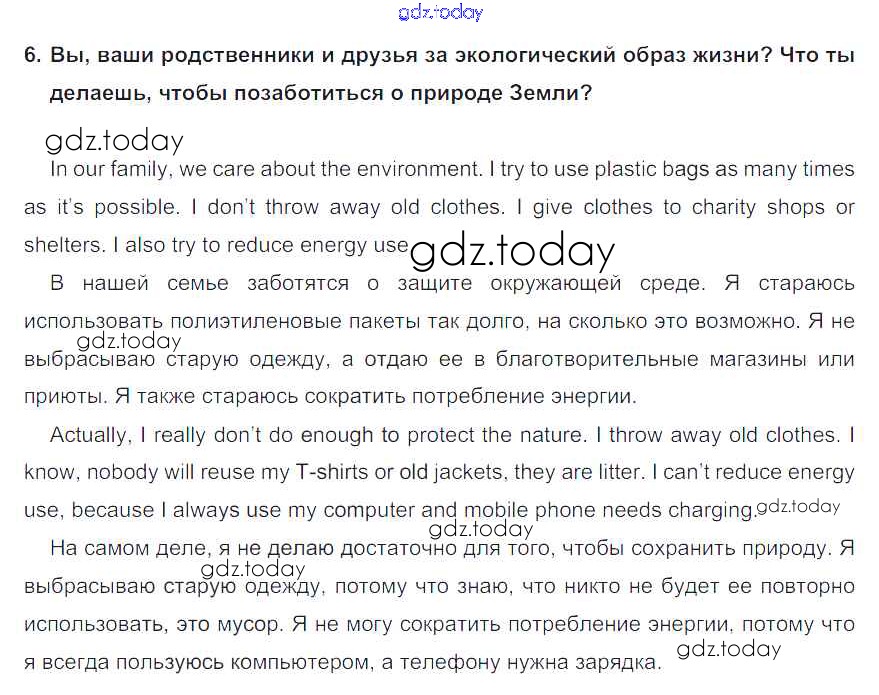 6. Вы, ваши родственники и друзья за экологический образ жизни? Что ты делаешь, чтобы позаботиться о природе Земли?

In our family, we care about the environment. I try to use plastic bags as many times as it's possible. I don't throw away old clothes. I give clothes to charity shops or shelters. I also try to reduce energy use

В нашей семье заботятся о защите окружающей среде. Я стараюсь использовать полиэтиленовые пакеты так долго, на сколько это возможно. Я не выбрасываю старую одежду, а отдаю ее в благотворительные магазины или приюты. Я также стараюсь сократить потребление энергии.

Actually, I really don't do enough to protect the nature. I throw away old clothes. I know, nobody will reuse my T-shirts or old jackets, they are litter. I can't reduce energy use, because I always use my computer and mobile phone needs charging.

На самом деле, я не делаю достаточно для того, чтобы сохранить природу. Я выбрасываю старую одежду, потому что знаю, что никто не будет ее повторно использовать, это мусор. Я не могу сократить потребление энергии, потому что я всегда пользуюсь компьютером, а телефону нужна зарядка.

gdz.today